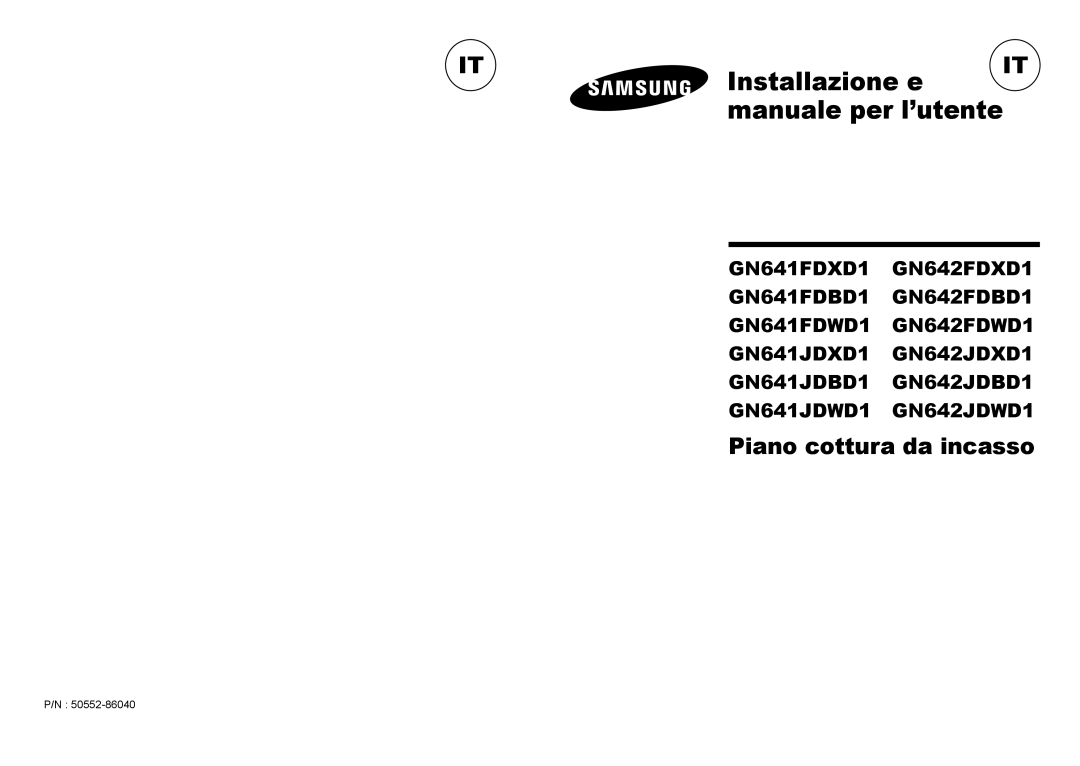 IT

SAMSUNG

Installazione e manuale per l'utente

IT

GN641FDXD1 GN642FDXD1
GN641FDBD1 GN642FDBD1
GN641FDWD1 GN642FDWD1
GN641JDXD1 GN642JDXD1
GN641JDBD1 GN642JDBD1
GN641JDWD1 GN642JDWD1

Piano cottura da incasso

P/N : 50552-86040